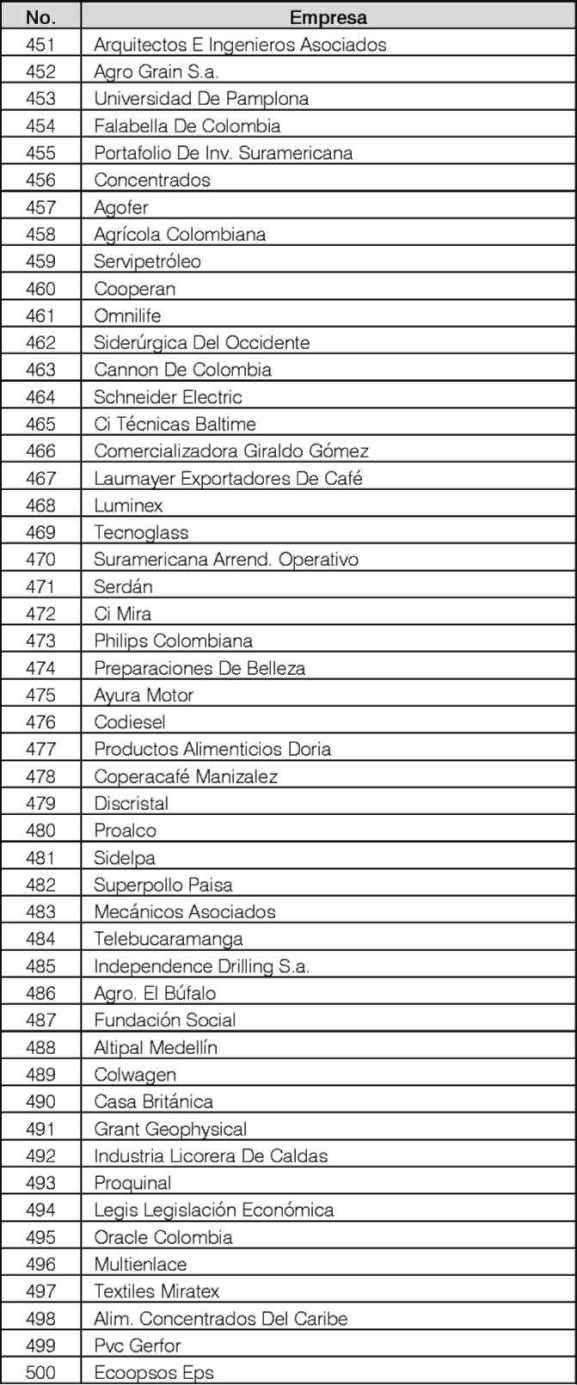 | No. | Empresa |
|---|---|
| 451 | Arquitectos E Ingenieros Asociados |
| 452 | Agro Grain S.a. |
| 453 | Universidad De Pamplona |
| 454 | Falabella De Colombia |
| 455 | Portafolio De Inv. Suramericana |
| 456 | Concentrados |
| 457 | Agofer |
| 458 | Agrícola Colombiana |
| 459 | Servipetróleo |
| 460 | Cooperan |
| 461 | Omnilife |
| 462 | Siderúrgica Del Occidente |
| 463 | Cannon De Colombia |
| 464 | Schneider Electric |
| 465 | Ci Técnicas Baltime |
| 466 | Comercializadora Giraldo Gómez |
| 467 | Laumayer Exportadores De Café |
| 468 | Luminex |
| 469 | Tecnoglass |
| 470 | Suramericana Arrend. Operativo |
| 471 | Serdán |
| 472 | Ci Mira |
| 473 | Philips Colombiana |
| 474 | Preparaciones De Belleza |
| 475 | Ayura Motor |
| 476 | Codiesel |
| 477 | Productos Alimenticios Doria |
| 478 | Coperacafé Manizalez |
| 479 | Discristal |
| 480 | Proalco |
| 481 | Sidelpa |
| 482 | Superpollo Paisa |
| 483 | Mecánicos Asociados |
| 484 | Telebucaramanga |
| 485 | Independence Drilling S.a. |
| 486 | Agro. El Búfalo |
| 487 | Fundación Social |
| 488 | Altipal Medellín |
| 489 | Colwagen |
| 490 | Casa Británica |
| 491 | Grant Geophysical |
| 492 | Industria Licorera De Caldas |
| 493 | Proquinal |
| 494 | Legis Legislación Económica |
| 495 | Oracle Colombia |
| 496 | Multienlace |
| 497 | Textiles Miratex |
| 498 | Alim. Concentrados Del Caribe |
| 499 | Pvc Gerfor |
| 500 | Ecoopsos Eps |